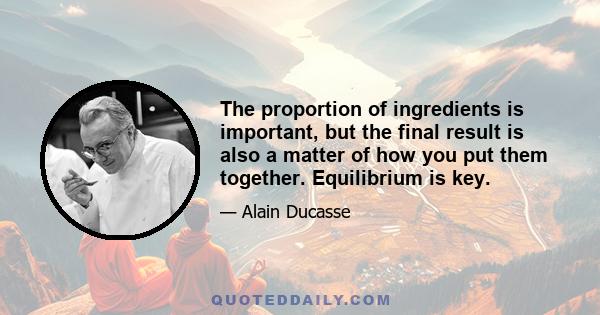 The proportion of ingredients is important, but the final result is also a matter of how you put them together. Equilibrium is key.

— Alain Ducasse

QUOTEDDAILY.COM